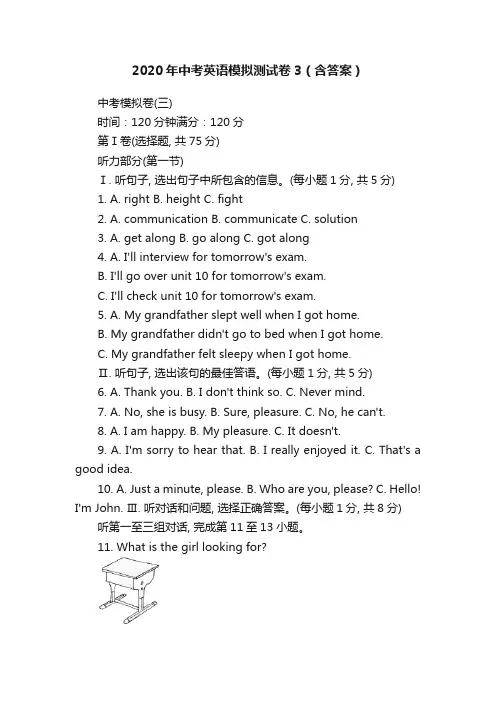 2020年中考英语模拟测试卷3（含答案）

中考模拟卷(三)

时间：120分钟满分：120分

第Ⅰ卷(选择题, 共75分)

听力部分(第一节)

Ⅰ. 听句子, 选出句子中所包含的信息。(每小题1分, 共5分)

1. A. right B. height C. fight

2. A. communication B. communicate C. solution

3. A. get along B. go along C. got along

4. A. I'll interview for tomorrow's exam.

B. I'll go over unit 10 for tomorrow's exam.

C. I'll check unit 10 for tomorrow's exam.

5. A. My grandfather slept well when I got home.

B. My grandfather didn't go to bed when I got home.

C. My grandfather felt sleepy when I got home.

Ⅱ. 听句子, 选出该句的最佳答语。(每小题1分, 共5分)

6. A. Thank you. B. I don't think so. C. Never mind.

7. A. No, she is busy. B. Sure, pleasure. C. No, he can't.

8. A. I am happy. B. My pleasure. C. It doesn't.

9. A. I'm sorry to hear that. B. I really enjoyed it. C. That's a good idea.

10. A. Just a minute, please. B. Who are you, please? C. Hello! I'm John. Ⅲ. 听对话和问题, 选择正确答案。(每小题1分, 共8分)

听第一至三组对话, 完成第11至13小题。

11. What is the girl looking for?